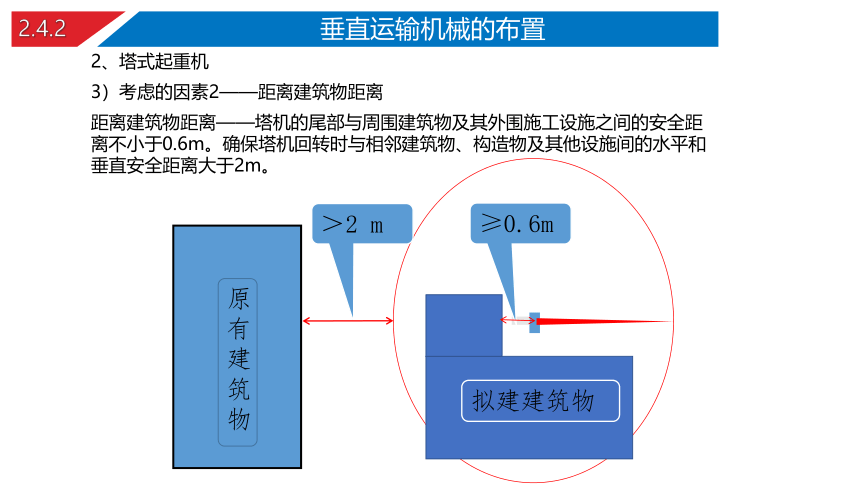 2.4.2

垂直运输机械的布置

2、塔式起重机

3）考虑的因素2——距离建筑物距离

距离建筑物距离——塔机的尾部与周围建筑物及其外围施工设施之间的安全距离不小于0.6m。确保塔机回转时与相邻建筑物、构造物及其他设施间的水平和垂直安全距离大于2m。

＞2 m

≥0.6m

原有建筑物

拟建建筑物